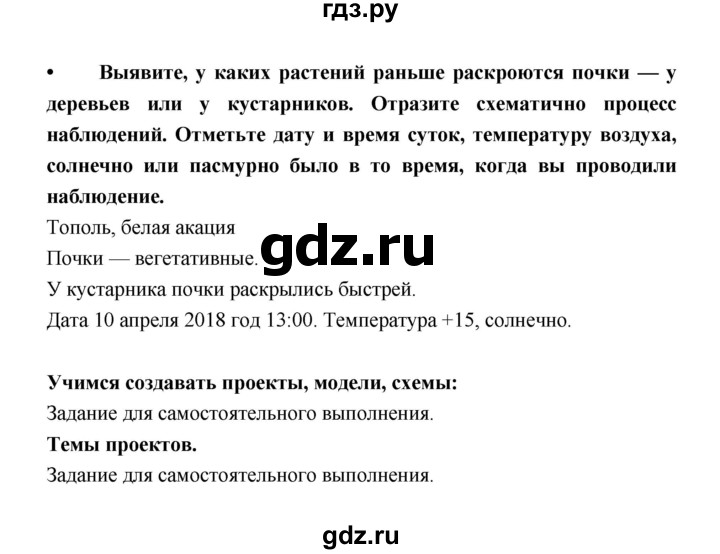 гдз.ру

• Выявите, у каких растений раньше раскроются почки — у деревьев или у кустарников. Отразите схематично процесс наблюдений. Отметьте дату и время суток, температуру воздуха, солнечно или пасмурно было в то время, когда вы проводили наблюдение.

Тополь, белая акация

Почки — вегетативные. gdz.ru

У кустарника почки раскрылись быстрей.

Дата 10 апреля 2018 год 13:00. Температура +15, солнечно.

Учимся создавать проекты, модели, схемы:

Задание для самостоятельного выполнения.

Темы проектов.

Задание для самостоятельного выполнения.

gdz.ru